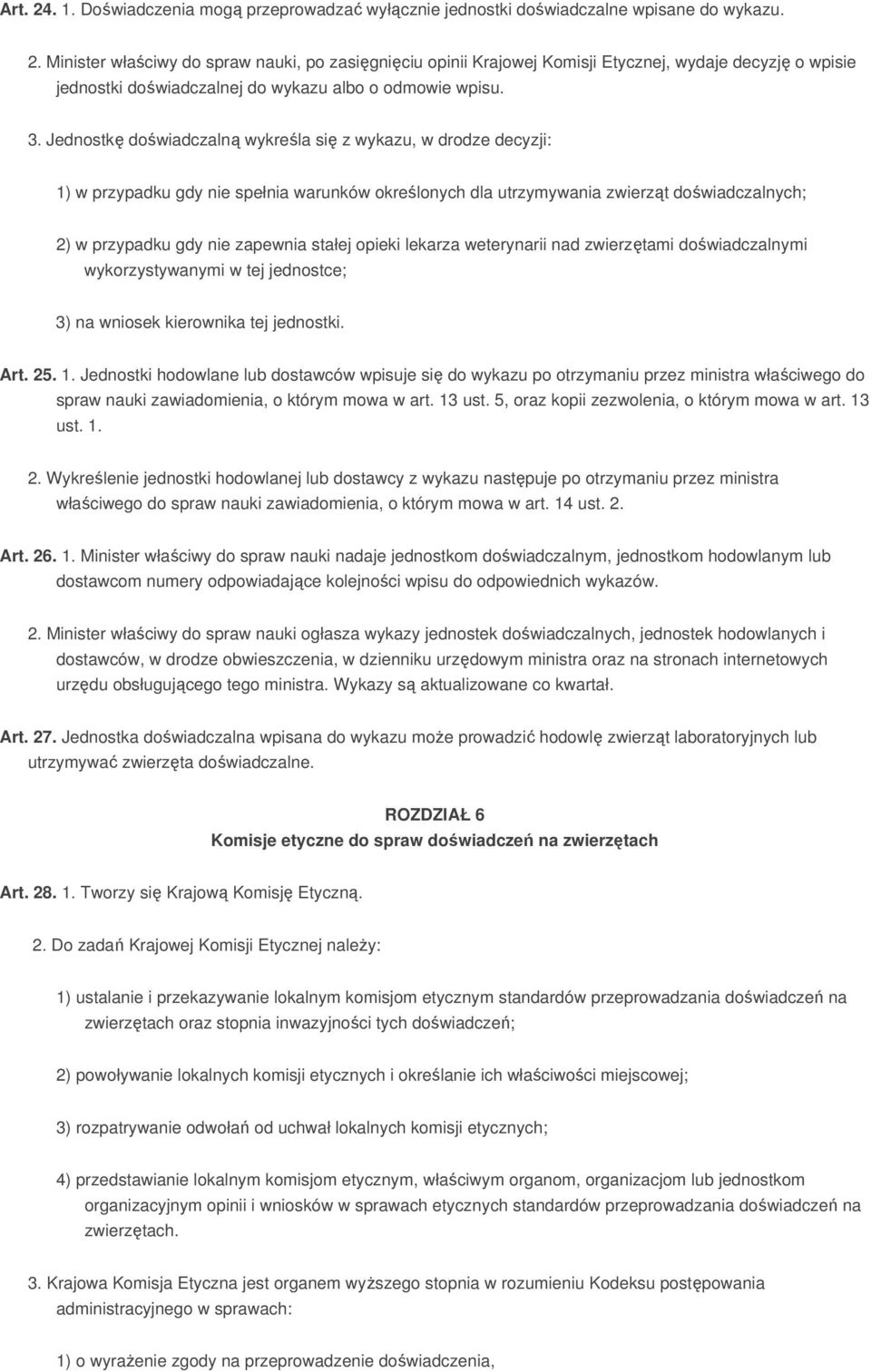 Art. 24. 1. Doświadczenia mogą przeprowadzać wyłącznie jednostki doświadczalne wpisane do wykazu.

2. Minister właściwy do spraw nauki, po zasięgnięciu opinii Krajowej Komisji Etycznej, wydaje decyzję o wpisie jednostki doświadczalnej do wykazu albo o odmowie wpisu.

3. Jednostkę doświadczalną wykreśla się z wykazu, w drodze decyzji:

1) w przypadku gdy nie spełnia warunków określonych dla utrzymywania zwierząt doświadczalnych;

2) w przypadku gdy nie zapewnia stałej opieki lekarza weterynarii nad zwierzętami doświadczalnymi wykorzystywanymi w tej jednostce;

3) na wniosek kierownika tej jednostki.

Art. 25. 1. Jednostki hodowlane lub dostawców wpisuje się do wykazu po otrzymaniu przez ministra właściwego do spraw nauki zawiadomienia, o którym mowa w art. 13 ust. 5, oraz kopii zezwolenia, o którym mowa w art. 13 ust. 1.

2. Wykreślenie jednostki hodowlanej lub dostawcy z wykazu następuje po otrzymaniu przez ministra właściwego do spraw nauki zawiadomienia, o którym mowa w art. 14 ust. 2.

Art. 26. 1. Minister właściwy do spraw nauki nadaje jednostkom doświadczalnym, jednostkom hodowlanym lub dostawcom numery odpowiadające kolejności wpisu do odpowiednich wykazów.

2. Minister właściwy do spraw nauki ogłasza wykazy jednostek doświadczalnych, jednostek hodowlanych i dostawców, w drodze obwieszczenia, w dzienniku urzędowym ministra oraz na stronach internetowych urzędu obsługującego tego ministra. Wykazy są aktualizowane co kwartał.

Art. 27. Jednostka doświadczalna wpisana do wykazu może prowadzić hodowlę zwierząt laboratoryjnych lub utrzymywać zwierzęta doświadczalne.

ROZDZIAŁ 6
Komisje etyczne do spraw doświadczeń na zwierzętach

Art. 28. 1. Tworzy się Krajową Komisję Etyczną.

2. Do zadań Krajowej Komisji Etycznej należy:

1) ustalanie i przekazywanie lokalnym komisjom etycznym standardów przeprowadzania doświadczeń na zwierzętach oraz stopnia inwazyjności tych doświadczeń;

2) powoływanie lokalnych komisji etycznych i określanie ich właściwości miejscowej;

3) rozpatrywanie odwołań od uchwał lokalnych komisji etycznych;

4) przedstawianie lokalnym komisjom etycznym, właściwym organom, organizacjom lub jednostkom organizacyjnym opinii i wniosków w sprawach etycznych standardów przeprowadzania doświadczeń na zwierzętach.

3. Krajowa Komisja Etyczna jest organem wyższego stopnia w rozumieniu Kodeksu postępowania administracyjnego w sprawach:

1) o wyrażenie zgody na przeprowadzenie doświadczenia,